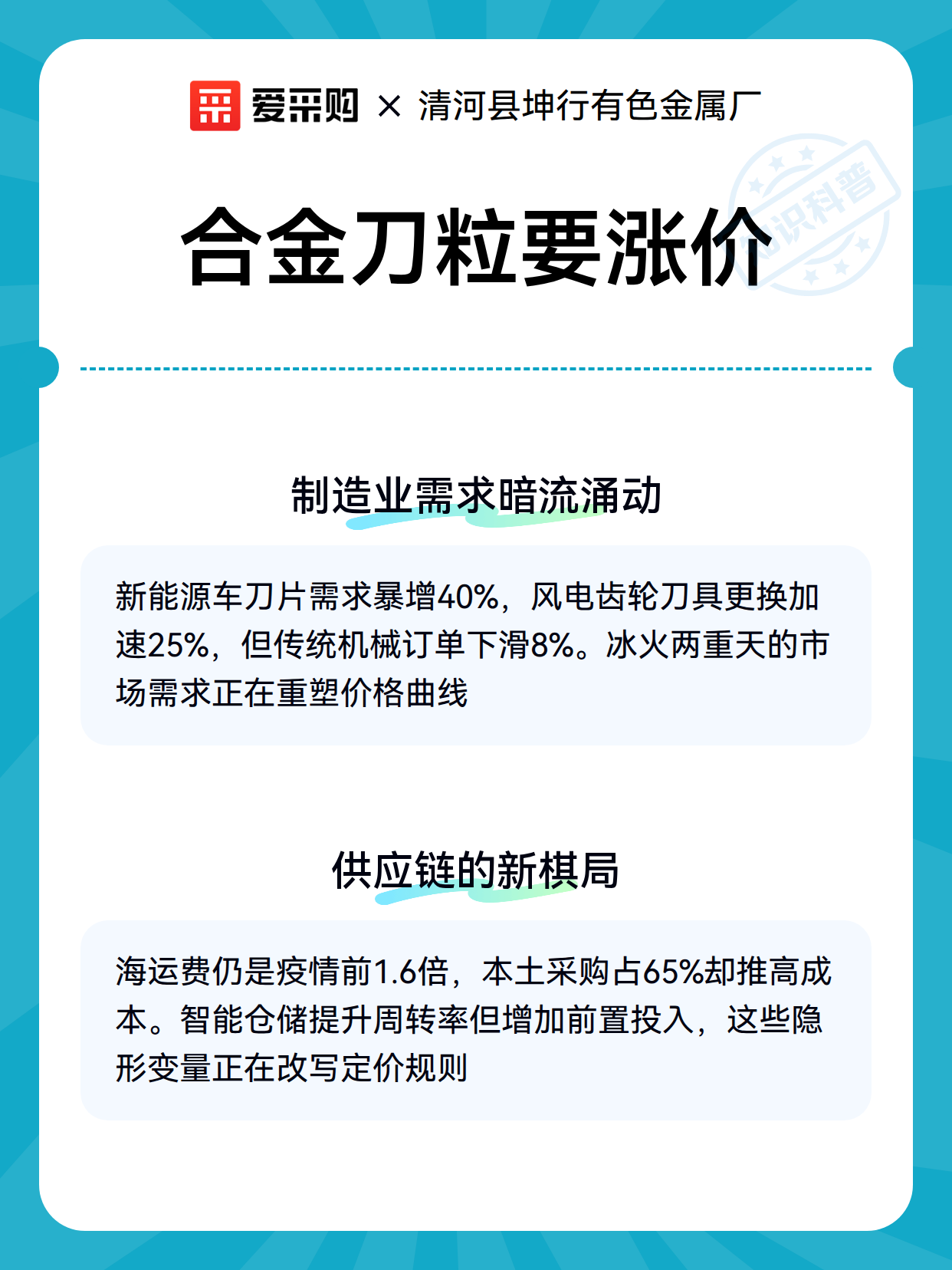 爱采购 × 清河县坤行有色金属厂

合金刀粒要涨价

制造业需求暗流涌动

新能源车刀片需求暴增40%，风电齿轮刀具更换加速25%，但传统机械订单下滑8%。冰火两重天的市场需求正在重塑价格曲线

供应链的新棋局

海运费仍是疫情前1.6倍，本土采购占65%却推高成本。智能仓储提升周转率但增加前置投入，这些隐形变量正在改写定价规则

知识科普